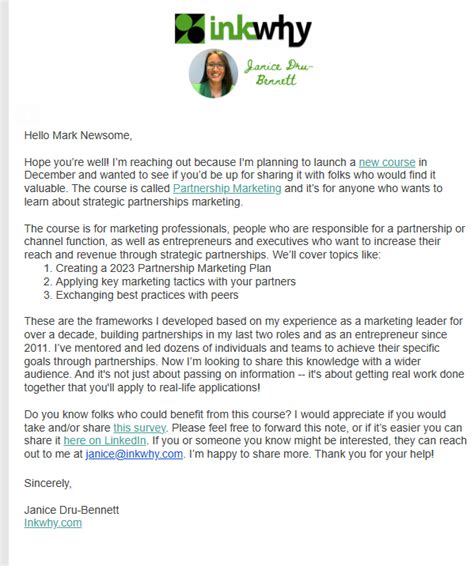 inkwhy

Janice Dru-Bennett

Hello Mark Newsome,

Hope you're well! I'm reaching out because I'm planning to launch a new course in December and wanted to see if you'd be up for sharing it with folks who would find it valuable. The course is called Partnership Marketing and it's for anyone who wants to learn about strategic partnerships marketing.

The course is for marketing professionals, people who are responsible for a partnership or channel function, as well as entrepreneurs and executives who want to increase their reach and revenue through strategic partnerships. We'll cover topics like:
1. Creating a 2023 Partnership Marketing Plan
2. Applying key marketing tactics with your partners
3. Exchanging best practices with peers

These are the frameworks I developed based on my experience as a marketing leader for over a decade, building partnerships in my last two roles and as an entrepreneur since 2011. I've mentored and led dozens of individuals and teams to achieve their specific goals through partnerships. Now I'm looking to share this knowledge with a wider audience. And it's not just about passing on information -- it's about getting real work done together that you'll apply to real-life applications!

Do you know folks who could benefit from this course? I would appreciate if you would take and/or share this survey. Please feel free to forward this note, or if it's easier you can share it here on LinkedIn. If you or someone you know might be interested, they can reach out to me at janice@inkwhy.com. I'm happy to share more. Thank you for your help!

Sincerely,

Janice Dru-Bennett
Inkwhy.com